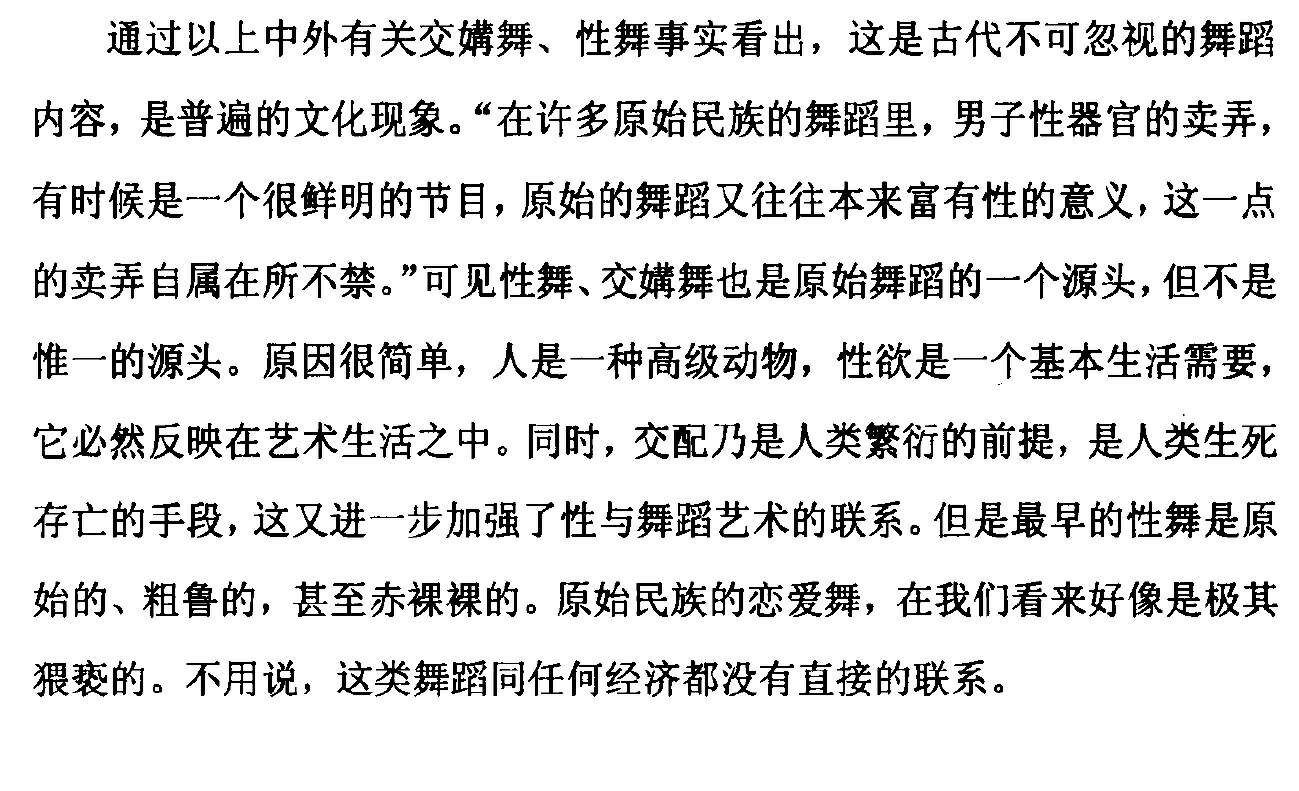 通过以上中外有关交媾舞、性舞事实看出，这是古代不可忽视的舞蹈内容，是普遍的文化现象。“在许多原始民族的舞蹈里，男子性器官的卖弄，有时候是一个很鲜明的节目，原始的舞蹈又往往本来富有性的意义，这一点的卖弄自属在所不禁。”可见性舞、交媾舞也是原始舞蹈的一个源头，但不是惟一的源头。原因很简单，人是一种高级动物，性欲是一个基本生活需要，它必然反映在艺术生活之中。同时，交配乃是人类繁衍的前提，是人类生死存亡的手段，这又进一步加强了性与舞蹈艺术的联系。但是最早的性舞是原始的、粗鲁的，甚至赤裸裸的。原始民族的恋爱舞，在我们看来好像是极其猥亵的。不用说，这类舞蹈同任何经济都没有直接的联系。